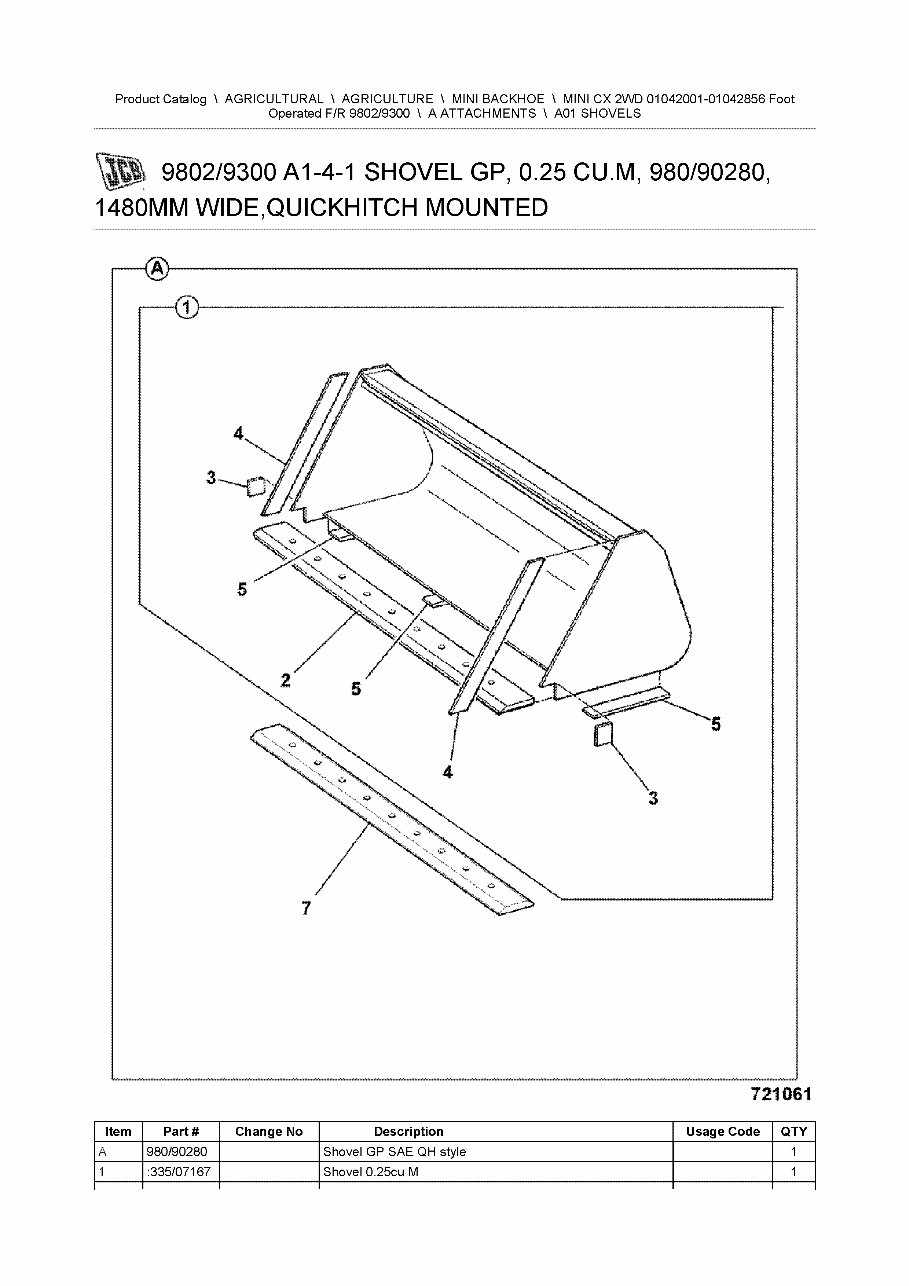 Product Catalog \ AGRICULTURAL \ AGRICULTURE \ MINI BACKHOE \ MINI CX 2WD 01042001-01042856 Foot Operated F/R 9802/9300 \ A ATTACHMENTS \ A01 SHOVELS

JCB 9802/9300 A1-4-1 SHOVEL GP, 0.25 CU.M, 980/90280, 1480MM WIDE,QUICKHITCH MOUNTED

A
1
4
3
5
2
5
4
5
3
7

721061

| Item | Part # | Change No | Description | Usage Code | QTY |
|---|---|---|---|---|---|
| A | 980/90280 | | Shovel GP SAE QH style | | 1 |
| 1 | :335/07167 | | Shovel 0.25cu M | | 1 |